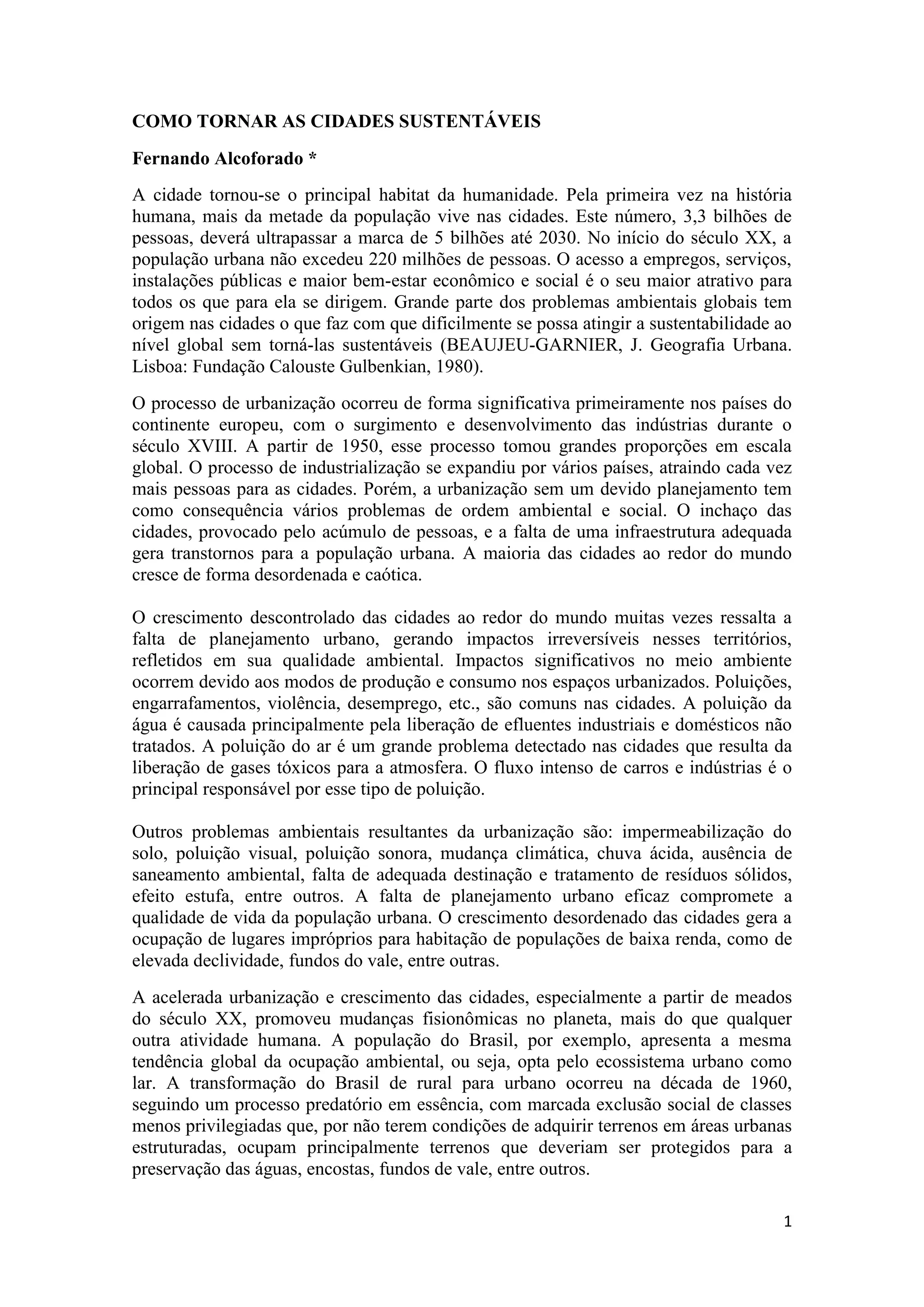 COMO TORNAR AS CIDADES SUSTENTÁVEIS

Fernando Alcoforado *

A cidade tornou-se o principal habitat da humanidade. Pela primeira vez na história humana, mais da metade da população vive nas cidades. Este número, 3,3 bilhões de pessoas, deverá ultrapassar a marca de 5 bilhões até 2030. No início do século XX, a população urbana não excedeu 220 milhões de pessoas. O acesso a empregos, serviços, instalações públicas e maior bem-estar econômico e social é o seu maior atrativo para todos os que para ela se dirigem. Grande parte dos problemas ambientais globais tem origem nas cidades o que faz com que dificilmente se possa atingir a sustentabilidade ao nível global sem torná-las sustentáveis (BEAUJEU-GARNIER, J. Geografia Urbana. Lisboa: Fundação Calouste Gulbenkian, 1980).

O processo de urbanização ocorreu de forma significativa primeiramente nos países do continente europeu, com o surgimento e desenvolvimento das indústrias durante o século XVIII. A partir de 1950, esse processo tomou grandes proporções em escala global. O processo de industrialização se expandiu por vários países, atraindo cada vez mais pessoas para as cidades. Porém, a urbanização sem um devido planejamento tem como consequência vários problemas de ordem ambiental e social. O inchaço das cidades, provocado pelo acúmulo de pessoas, e a falta de uma infraestrutura adequada gera transtornos para a população urbana. A maioria das cidades ao redor do mundo cresce de forma desordenada e caótica.

O crescimento descontrolado das cidades ao redor do mundo muitas vezes ressalta a falta de planejamento urbano, gerando impactos irreversíveis nesses territórios, refletidos em sua qualidade ambiental. Impactos significativos no meio ambiente ocorrem devido aos modos de produção e consumo nos espaços urbanizados. Poluições, engarrafamentos, violência, desemprego, etc., são comuns nas cidades. A poluição da água é causada principalmente pela liberação de efluentes industriais e domésticos não tratados. A poluição do ar é um grande problema detectado nas cidades que resulta da liberação de gases tóxicos para a atmosfera. O fluxo intenso de carros e indústrias é o principal responsável por esse tipo de poluição.

Outros problemas ambientais resultantes da urbanização são: impermeabilização do solo, poluição visual, poluição sonora, mudança climática, chuva ácida, ausência de saneamento ambiental, falta de adequada destinação e tratamento de resíduos sólidos, efeito estufa, entre outros. A falta de planejamento urbano eficaz compromete a qualidade de vida da população urbana. O crescimento desordenado das cidades gera a ocupação de lugares impróprios para habitação de populações de baixa renda, como de elevada declividade, fundos do vale, entre outras.

A acelerada urbanização e crescimento das cidades, especialmente a partir de meados do século XX, promoveu mudanças fisionômicas no planeta, mais do que qualquer outra atividade humana. A população do Brasil, por exemplo, apresenta a mesma tendência global da ocupação ambiental, ou seja, opta pelo ecossistema urbano como lar. A transformação do Brasil de rural para urbano ocorreu na década de 1960, seguindo um processo predatório em essência, com marcada exclusão social de classes menos privilegiadas que, por não terem condições de adquirir terrenos em áreas urbanas estruturadas, ocupam principalmente terrenos que deveriam ser protegidos para a preservação das águas, encostas, fundos de vale, entre outros.

1